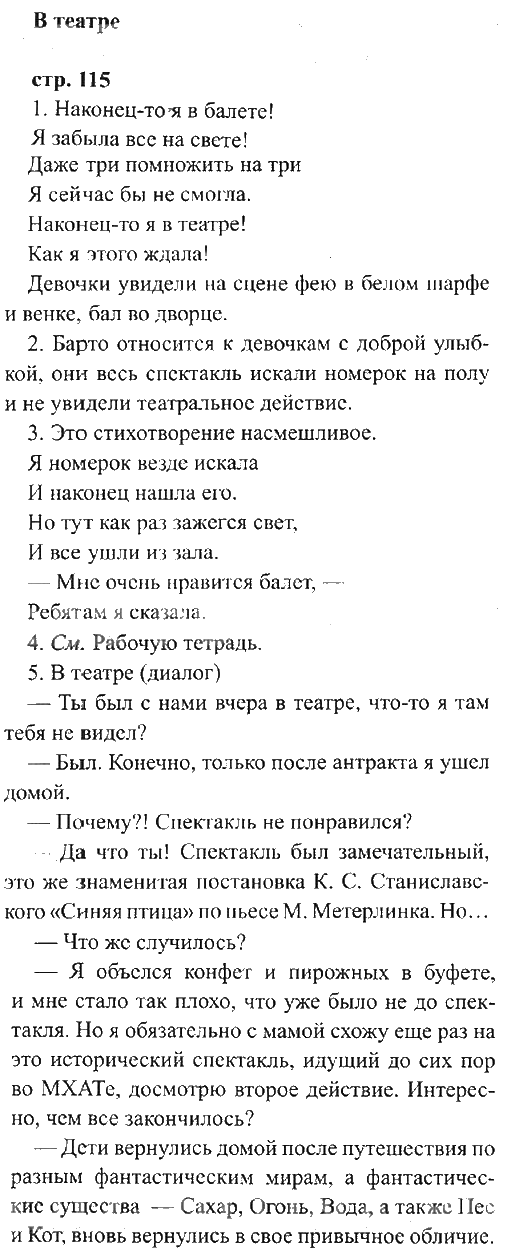 В театре

стр. 115

1. Наконец-то я в балете!
Я забыла все на свете!
Даже три помножить на три
Я сейчас бы не смогла.
Наконец-то я в театре!
Как я этого ждала!

Девочки увидели на сцене фею в белом шарфе и венке, бал во дворце.

2. Барто относится к девочкам с доброй улыбкой, они весь спектакль искали номерок на полу и не увидели театральное действие.

3. Это стихотворение насмешливое.
Я номерок везде искала
И наконец нашла его.
Но тут как раз зажегся свет,
И все ушли из зала.
— Мне очень нравится балет, —
Ребятам я сказала.

4. См. Рабочую тетрадь.

5. В театре (диалог)

— Ты был с нами вчера в театре, что-то я там тебя не видел?

— Был. Конечно, только после антракта я ушел домой.

— Почему?! Спектакль не понравился?

— Да что ты! Спектакль был замечательный, это же знаменитая постановка К. С. Станиславского «Синяя птица» по пьесе М. Метерлинка. Но...

— Что же случилось?

— Я объелся конфет и пирожных в буфете, и мне стало так плохо, что уже было не до спектакля. Но я обязательно с мамой схожу еще раз на это исторический спектакль, идущий до сих пор во МХАТе, досмотрю второе действие. Интересно, чем все закончилось?

— Дети вернулись домой после путешествия по разным фантастическим мирам, а фантастические существа — Сахар, Огонь, Вода, а также Пес и Кот, вновь вернулись в свое привычное обличие.